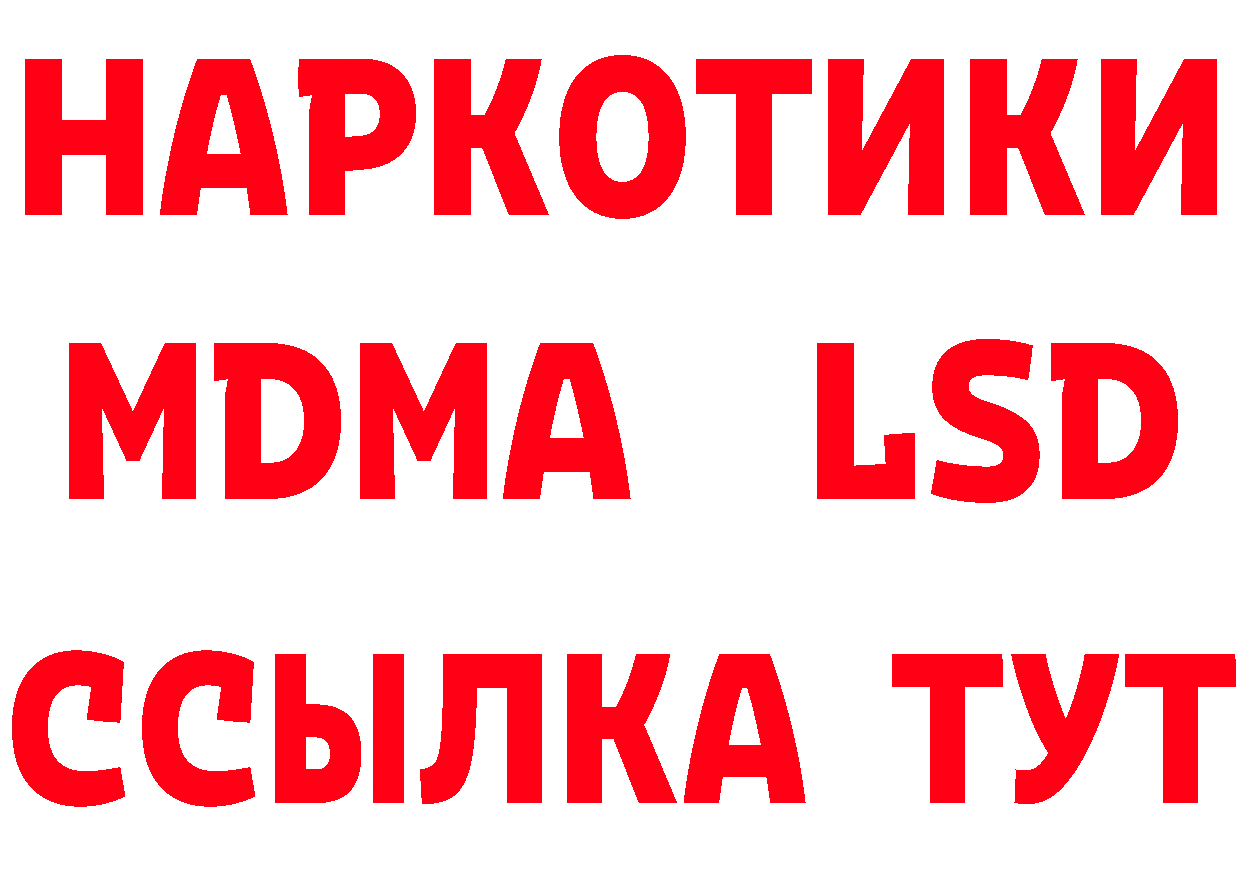 НАРКОТИКИ
MDMA LSD
ССЫЛКА ТУТ